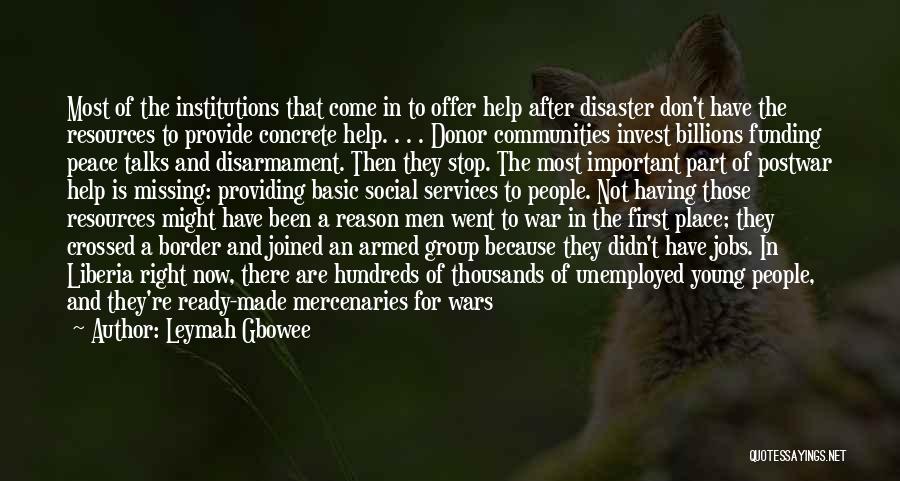 Most of the institutions that come in to offer help after disaster don't have the resources to provide concrete help. . . . Donor communities invest billions funding peace talks and disarmament. Then they stop. The most important part of postwar help is missing: providing basic social services to people. Not having those resources might have been a reason men went to war in the first place; they crossed a border and joined an armed group because they didn't have jobs. In Liberia right now, there are hundreds of thousands of unemployed young people, and they're ready-made mercenaries for wars

— Author: Leymah Gbowee

QUOTESSAYINGS.NET